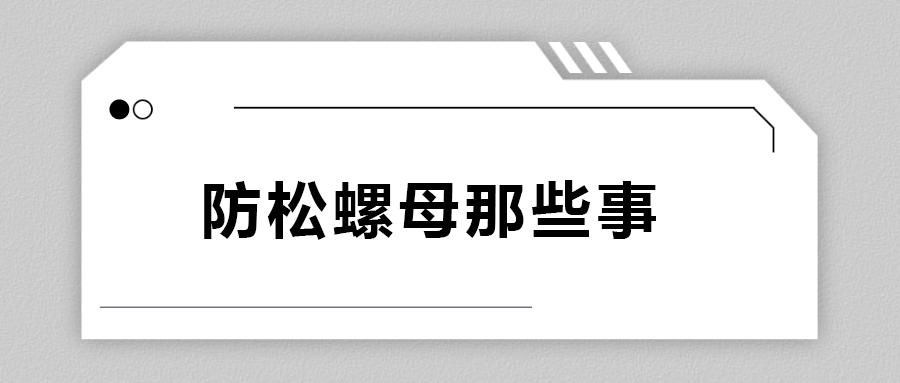 防松螺母那些事